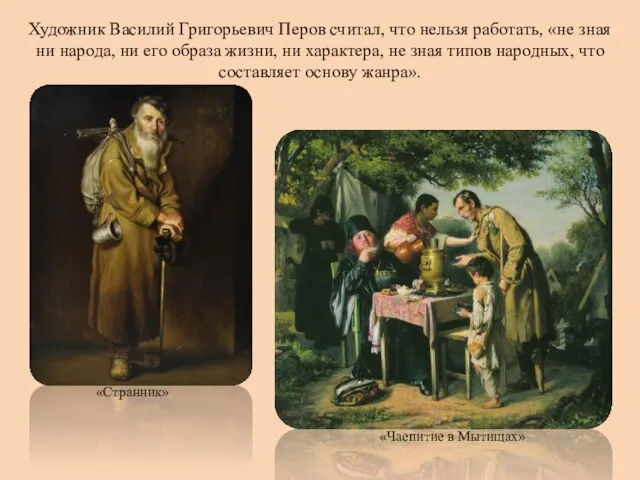 Художник Василий Григорьевич Перов считал, что нельзя работать, «не зная ни народа, ни его образа жизни, ни характера, не зная типов народных, что составляет основу жанра».

«Странник»

«Чаепитие в Мытищах»